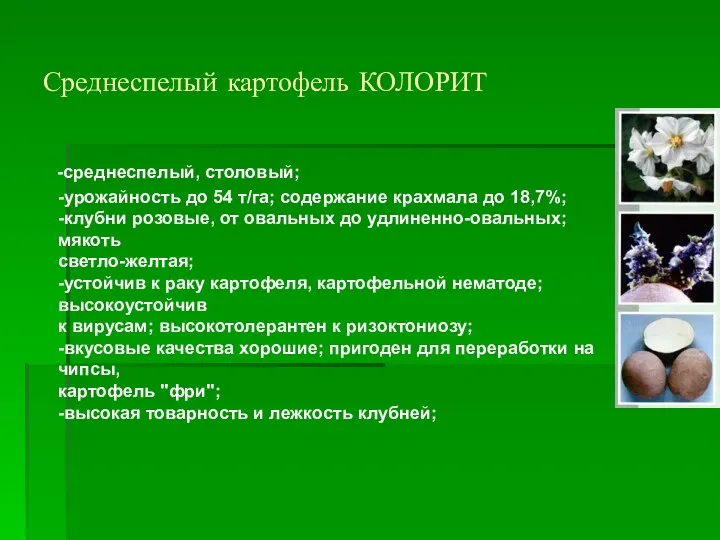 Среднеспелый картофель КОЛОРИТ

-среднеспелый, столовый;

-урожайность до 54 т/га; содержание крахмала до 18,7%;
-клубни розовые, от овальных до удлиненно-овальных; мякоть светло-желтая;
-устойчив к раку картофеля, картофельной нематоде; высокоустойчив к вирусам; высокотолерантен к ризоктониозу;
-вкусовые качества хорошие; пригоден для переработки на чипсы, картофель "фри";
-высокая товарность и лежкость клубней;